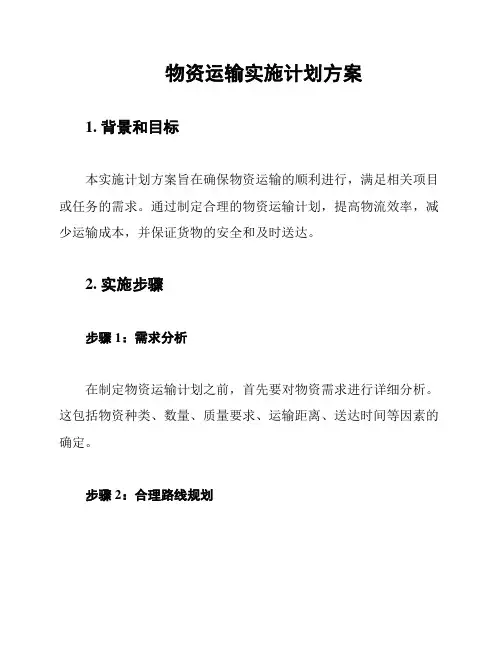 物资运输实施计划方案

1. 背景和目标

本实施计划方案旨在确保物资运输的顺利进行，满足相关项目或任务的需求。通过制定合理的物资运输计划，提高物流效率，减少运输成本，并保证货物的安全和及时送达。

2. 实施步骤

步骤 1：需求分析

在制定物资运输计划之前，首先要对物资需求进行详细分析。这包括物资种类、数量、质量要求、运输距离、送达时间等因素的确定。

步骤 2：合理路线规划